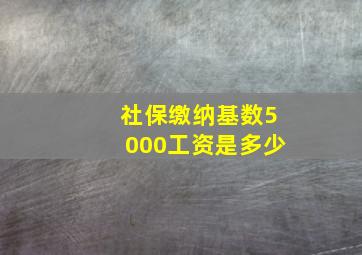 社保缴纳基数5000工资是多少